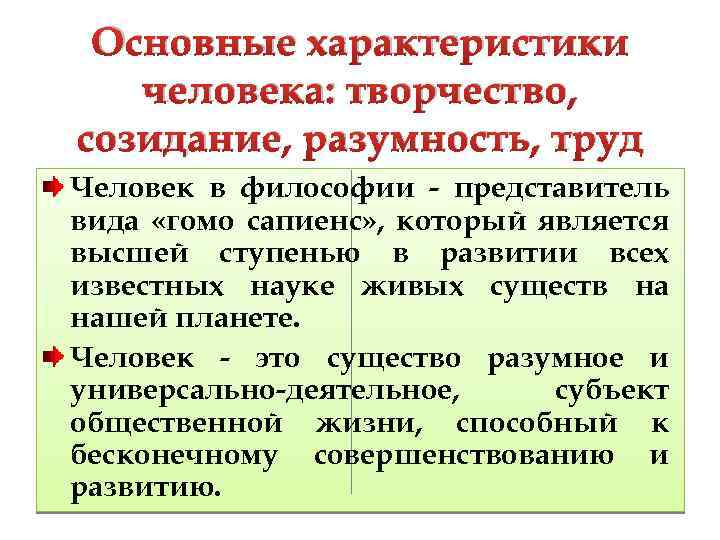 Основные характеристики человека: творчество, созидание, разумность, труд

Человек в философии - представитель вида «гомо сапиенс», который является высшей ступенью в развитии всех известных науке живых существ на нашей планете.

Человек - это существо разумное и универсально-деятельное, субъект общественной жизни, способный к бесконечному совершенствованию и развитию.